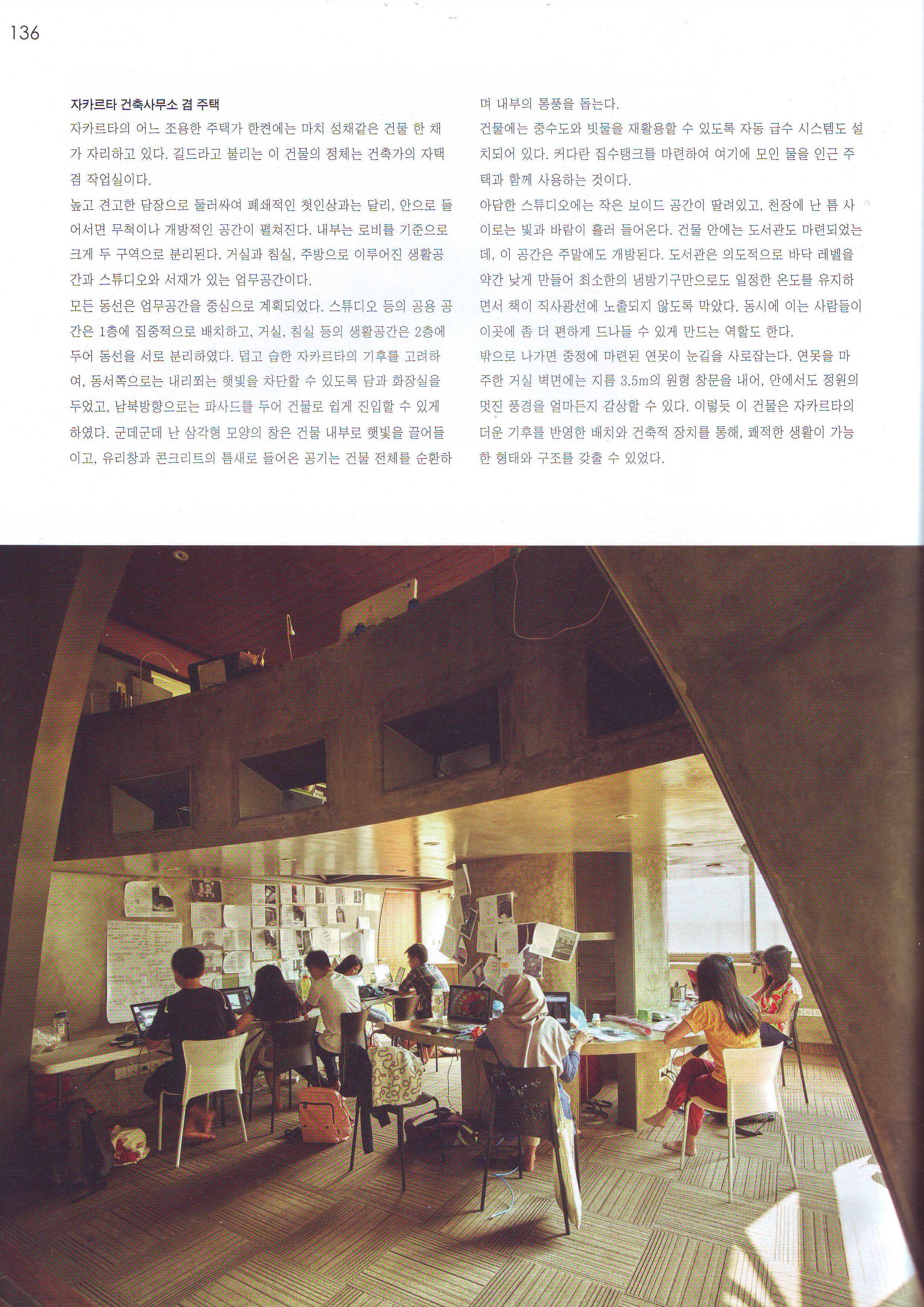 136

자카르타 건축사무소 겸 주택

자카르타의 어느 조용한 주택가 한켠에는 마치 성채같은 건물 한 채가 자리하고 있다. 길드라고 불리는 이 건물의 정체는 건축가의 자택 겸 작업실이다.

높고 견고한 담장으로 둘러싸여 폐쇄적인 첫인상과는 달리, 안으로 들어서면 무척이나 개방적인 공간이 펼쳐진다. 내부는 로비를 기준으로 크게 두 구역으로 분리된다. 거실과 침실, 주방으로 이루어진 생활공간과 스튜디오와 서재가 있는 업무공간이다.

모든 동선은 업무공간을 중심으로 계획되었다. 스튜디오 등의 공용 공간은 1층에 집중적으로 배치하고, 거실, 침실 등의 생활공간은 2층에 두어 동선을 서로 분리하였다. 덥고 습한 자카르타의 기후를 고려하여, 동서쪽으로는 내리쬐는 햇빛을 차단할 수 있도록 담과 화장실을 두었고, 남북방향으로는 파사드를 두어 건물로 쉽게 진입할 수 있게 하였다. 군데군데 난 삼각형 모양의 창은 건물 내부로 햇빛을 끌어들이고, 유리창과 콘크리트의 틈새로 들어온 공기는 건물 전체를 순환하며 내부의 통풍을 돕는다.

건물에는 중수도와 빗물을 재활용할 수 있도록 자동 급수 시스템도 설치되어 있다. 커다란 집수탱크를 마련하여 여기에 모인 물을 인근 주택과 함께 사용하는 것이다.

아담한 스튜디오에는 작은 보이드 공간이 딸려있고, 천장에 난 틈 사이로는 빛과 바람이 흘러 들어온다. 건물 안에는 도서관도 마련되었는데, 이 공간은 주말에도 개방된다. 도서관은 의도적으로 바닥 레벨을 약간 낮게 만들어 최소한의 냉방기구만으로도 일정한 온도를 유지하면서 책이 직사광선에 노출되지 않도록 막았다. 동시에 이는 사람들이 이곳에 좀 더 편하게 드나들 수 있게 만드는 역할도 한다.

밖으로 나가면 중정에 마련된 연못이 눈길을 사로잡는다. 연못을 마주한 거실 벽면에는 지름 3.5m의 원형 창문을 내어, 안에서도 정원의 멋진 풍경을 얼마든지 감상할 수 있다. 이렇듯 이 건물은 자카르타의 더운 기후를 반영한 배치와 건축적 장치를 통해, 쾌적한 생활이 가능한 형태와 구조를 갖출 수 있었다.